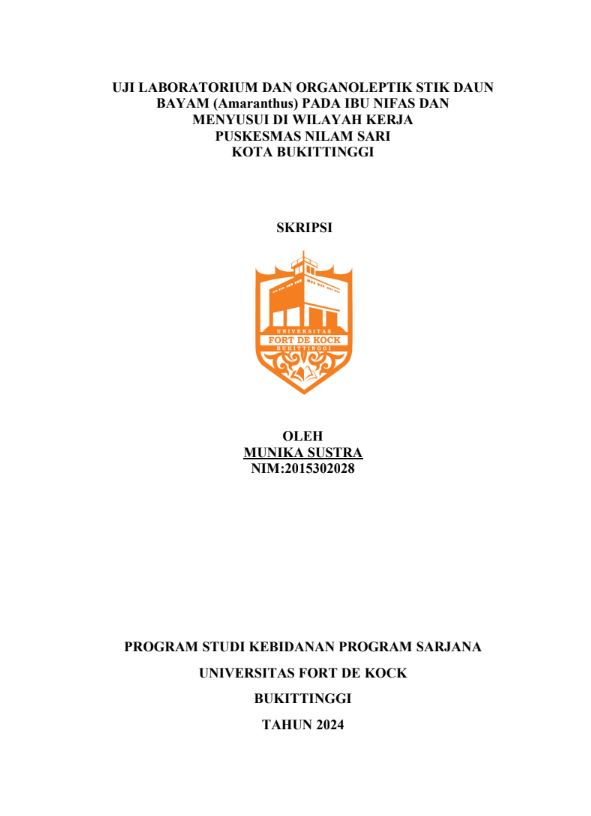 UJI LABORATORIUM DAN ORGANOLEPTIK STIK DAUN BAYAM (Amaranthus) PADA IBU NIFAS DAN MENYUSUI DI WILAYAH KERJA PUSKESMAS NILAM SARI KOTA BUKITTINGGI

SKRIPSI

UNIVERSITAS
FORT DE KOCK
BUKITTINGGI

OLEH
MUNIKA SUSTRA
NIM:2015302028

PROGRAM STUDI KEBIDANAN PROGRAM SARJANA

UNIVERSITAS FORT DE KOCK

BUKITTINGGI

TAHUN 2024